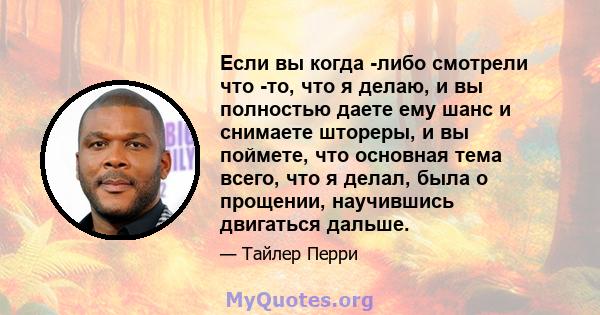 Если вы когда -либо смотрели что -то, что я делаю, и вы полностью даете ему шанс и снимаете штореры, и вы поймете, что основная тема всего, что я делал, была о прощении, научившись двигаться дальше.

— Тайлер Перри

MyQuotes.org